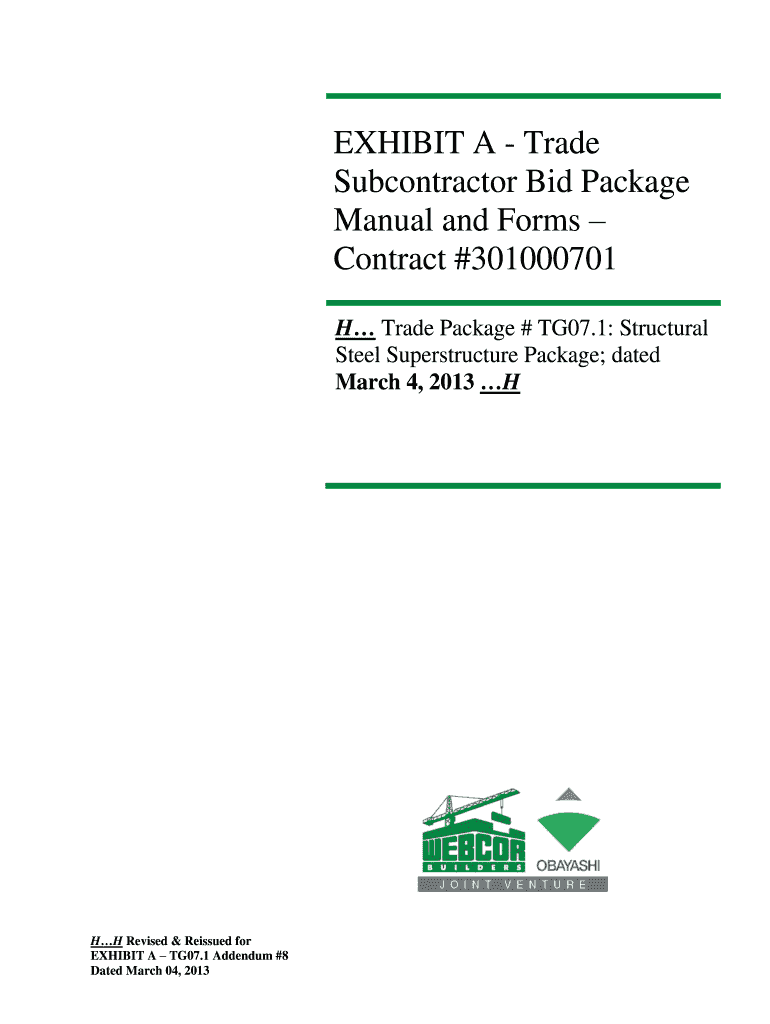 EXHIBIT A - Trade Subcontractor Bid Package Manual and Forms – Contract #301000701

H… Trade Package # TG07.1: Structural Steel Superstructure Package; dated March 4, 2013 …H

WEBCOR BUILDERS
OBAYASHI
JOINT VENTURE

H…H Revised & Reissued for
EXHIBIT A – TG07.1 Addendum #8
Dated March 04, 2013